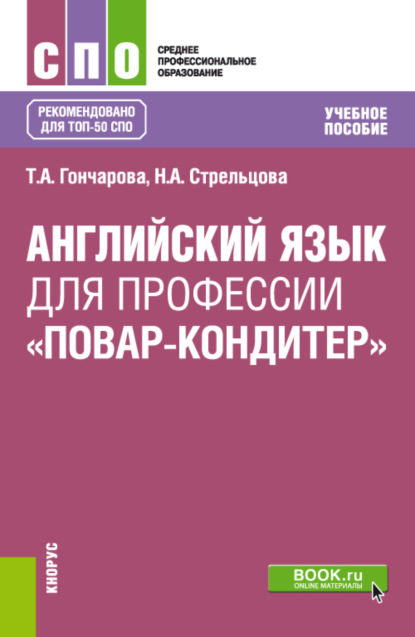 СПО

СРЕДНЕЕ ПРОФЕССИОНАЛЬНОЕ ОБРАЗОВАНИЕ

РЕКОМЕНДОВАНО ДЛЯ ТОП-50 СПО

УЧЕБНОЕ ПОСОБИЕ

Т.А. Гончарова, Н.А. Стрельцова

АНГЛИЙСКИЙ ЯЗЫК ДЛЯ ПРОФЕССИИ «ПОВАР-КОНДИТЕР»

КНОРУС

BOOK.ru
ONLINE МАТЕРИАЛЫ